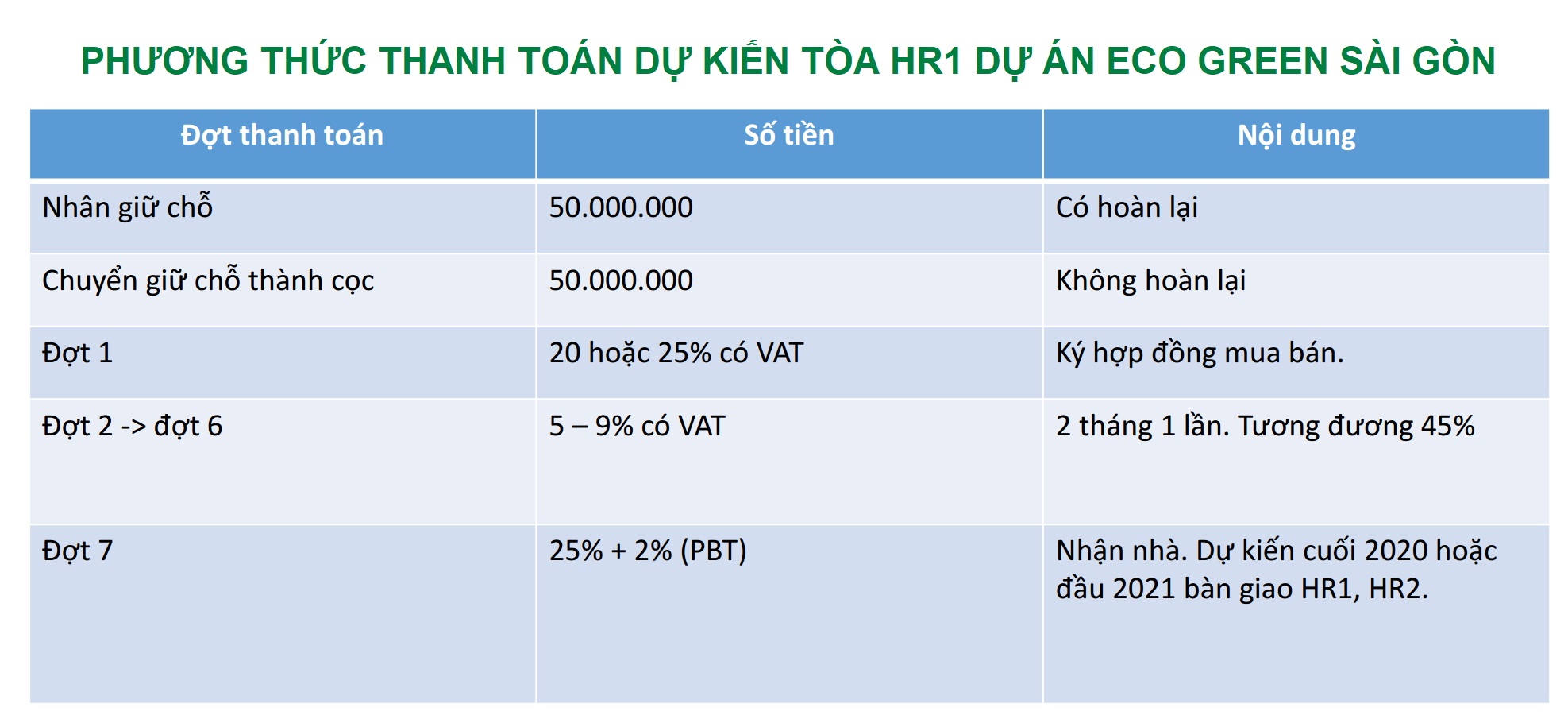 PHƯƠNG THỨC THANH TOÁN DỰ KIẾN TÒA HR1 DỰ ÁN ECO GREEN SÀI GÒN

| Đợt thanh toán | Số tiền | Nội dung |
|---|---|---|
| Nhân giữ chỗ | 50.000.000 | Có hoàn lại |
| Chuyển giữ chỗ thành cọc | 50.000.000 | Không hoàn lại |
| Đợt 1 | 20 hoặc 25% có VAT | Ký hợp đồng mua bán. |
| Đợt 2 -> đợt 6 | 5 – 9% có VAT | 2 tháng 1 lần. Tương đương 45% |
| Đợt 7 | 25% + 2% (PBT) | Nhận nhà. Dự kiến cuối 2020 hoặc đầu 2021 bàn giao HR1, HR2. |